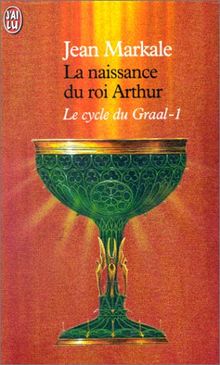 J'AI LU

Jean Markale

La naissance du roi Arthur

Le cycle du Graal-1